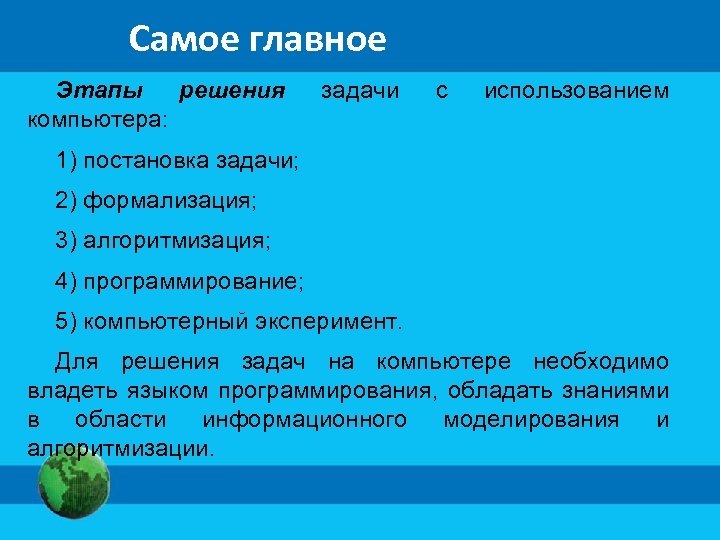 Самое главное

Этапы решения задачи с использованием компьютера:

1) постановка задачи;

2) формализация;

3) алгоритмизация;

4) программирование;

5) компьютерный эксперимент.

Для решения задач на компьютере необходимо владеть языком программирования, обладать знаниями в области информационного моделирования и алгоритмизации.